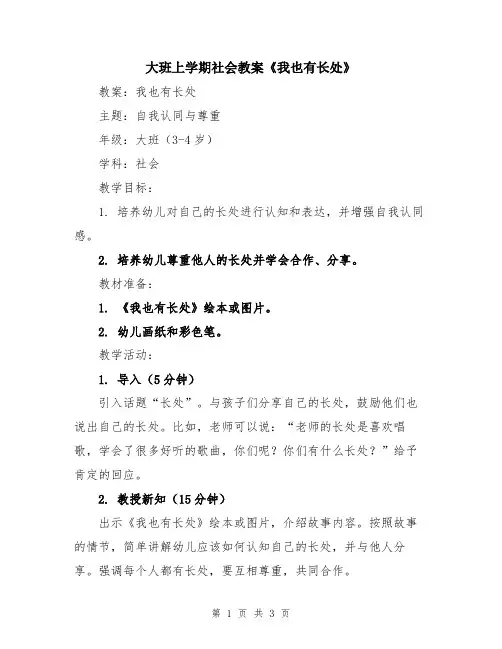 大班上学期社会教案《我也有长处》

教案：我也有长处

主题：自我认同与尊重

年级：大班（3-4岁）

学科：社会

教学目标：

1. 培养幼儿对自己的长处进行认知和表达，并增强自我认同感。

2. 培养幼儿尊重他人的长处并学会合作、分享。

教材准备：

1. 《我也有长处》绘本或图片。

2. 幼儿画纸和彩色笔。

教学活动：

1. 导入（5分钟）

引入话题“长处”。与孩子们分享自己的长处，鼓励他们也说出自己的长处。比如，老师可以说：“老师的长处是喜欢唱歌，学会了很多好听的歌曲，你们呢？你们有什么长处？”给予肯定的回应。

2. 教授新知（15分钟）

出示《我也有长处》绘本或图片，介绍故事内容。按照故事的情节，简单讲解幼儿应该如何认知自己的长处，并与他人分享。强调每个人都有长处，要互相尊重，共同合作。

第 1 页 共 3 页